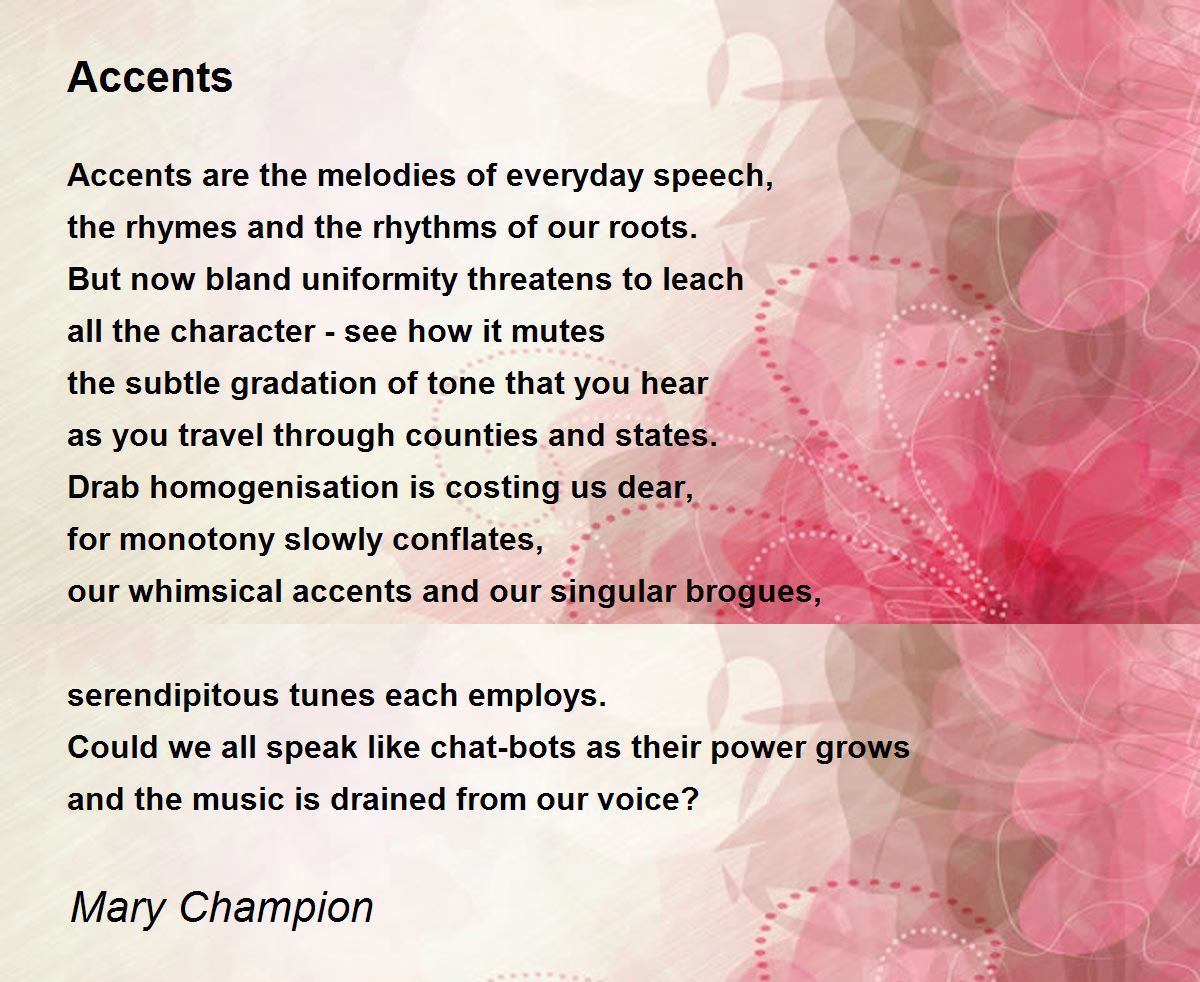 Accents

Accents are the melodies of everyday speech,
the rhymes and the rhythms of our roots.
But now bland uniformity threatens to leach
all the character - see how it mutes
the subtle gradation of tone that you hear
as you travel through counties and states.
Drab homogenisation is costing us dear,
for monotony slowly conflates,
our whimsical accents and our singular brogues,

serendipitous tunes each employs.
Could we all speak like chat-bots as their power grows
and the music is drained from our voice?

Mary Champion